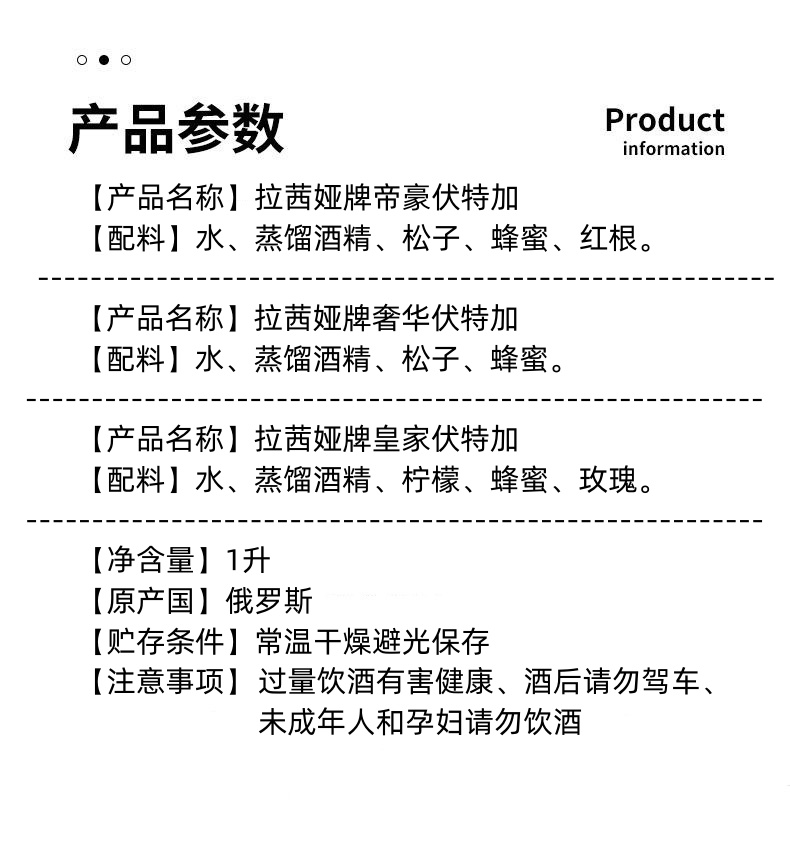 产品参数

Product
information

【产品名称】拉茜娅牌帝豪伏特加
【配料】水、蒸馏酒精、松子、蜂蜜、红根。

【产品名称】拉茜娅牌奢华伏特加
【配料】水、蒸馏酒精、松子、蜂蜜。

【产品名称】拉茜娅牌皇家伏特加
【配料】水、蒸馏酒精、柠檬、蜂蜜、玫瑰。

【净含量】1升
【原产国】俄罗斯
【贮存条件】常温干燥避光保存
【注意事项】过量饮酒有害健康、酒后请勿驾车、未成年人和孕妇请勿饮酒